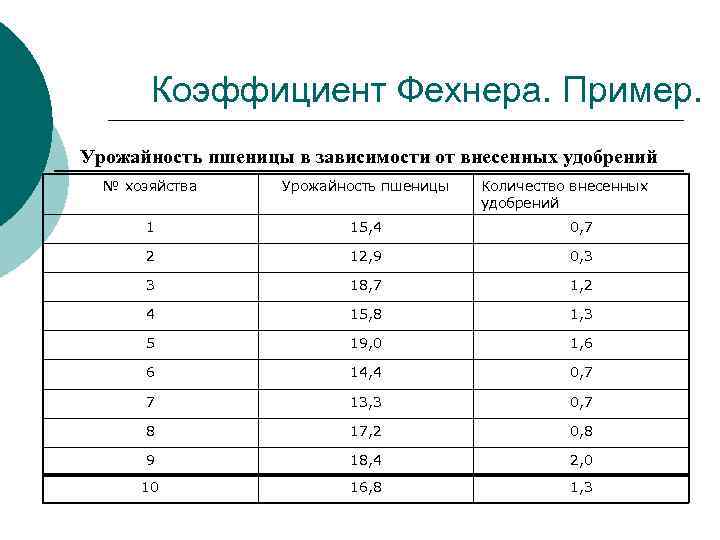 Коэффициент Фехнера. Пример.

Урожайность пшеницы в зависимости от внесенных удобрений

| № хозяйства | Урожайность пшеницы | Количество внесенных удобрений |
|---|---|---|
| 1 | 15,4 | 0,7 |
| 2 | 12,9 | 0,3 |
| 3 | 18,7 | 1,2 |
| 4 | 15,8 | 1,3 |
| 5 | 19,0 | 1,6 |
| 6 | 14,4 | 0,7 |
| 7 | 13,3 | 0,7 |
| 8 | 17,2 | 0,8 |
| 9 | 18,4 | 2,0 |
| 10 | 16,8 | 1,3 |